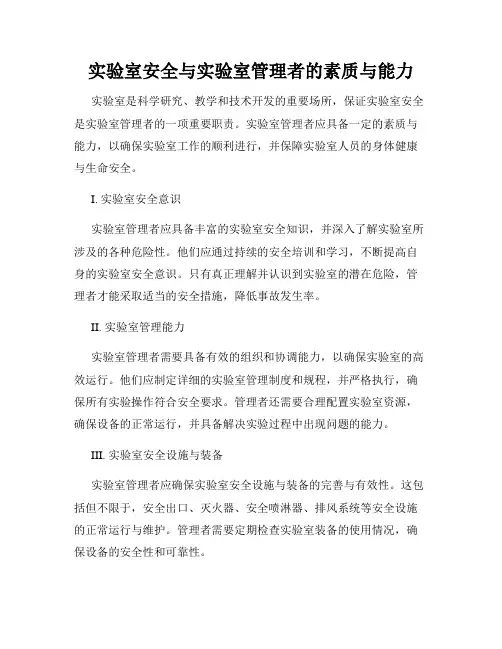 实验室安全与实验室管理者的素质与能力

实验室是科学研究、教学和技术开发的重要场所，保证实验室安全是实验室管理者的一项重要职责。实验室管理者应具备一定的素质与能力，以确保实验室工作的顺利进行，并保障实验室人员的身体健康与生命安全。

I. 实验室安全意识

实验室管理者应具备丰富的实验室安全知识，并深入了解实验室所涉及的各种危险性。他们应通过持续的安全培训和学习，不断提高自身的实验室安全意识。只有真正理解并认识到实验室的潜在危险，管理者才能采取适当的安全措施，降低事故发生率。

II. 实验室管理能力

实验室管理者需要具备有效的组织和协调能力，以确保实验室的高效运行。他们应制定详细的实验室管理制度和规程，并严格执行，确保所有实验操作符合安全要求。管理者还需要合理配置实验室资源，确保设备的正常运行，并具备解决实验过程中出现问题的能力。

III. 实验室安全设施与装备

实验室管理者应确保实验室安全设施与装备的完善与有效性。这包括但不限于，安全出口、灭火器、安全喷淋器、排风系统等安全设施的正常运行与维护。管理者需要定期检查实验室装备的使用情况，确保设备的安全性和可靠性。